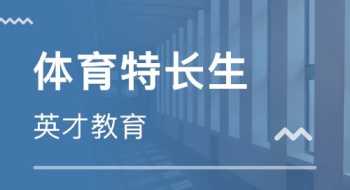 体育特长生

英才教育